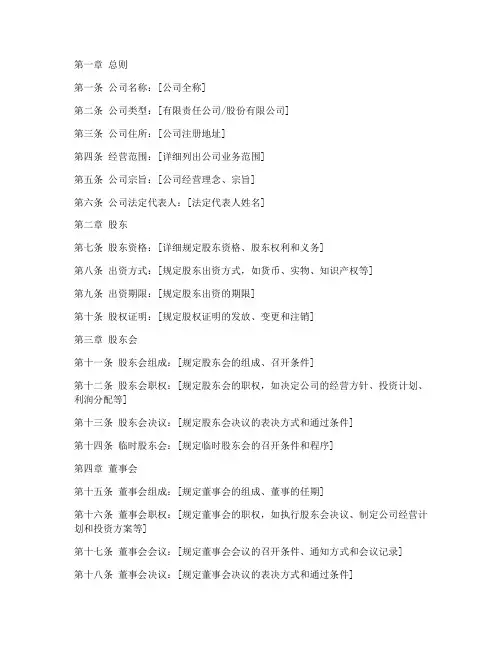 第一章 总则

第一条 公司名称：[公司全称]

第二条 公司类型：[有限责任公司/股份有限公司]

第三条 公司住所：[公司注册地址]

第四条 经营范围：[详细列出公司业务范围]

第五条 公司宗旨：[公司经营理念、宗旨]

第六条 公司法定代表人：[法定代表人姓名]

第二章 股东

第七条 股东资格：[详细规定股东资格、股东权利和义务]

第八条 出资方式：[规定股东出资方式，如货币、实物、知识产权等]

第九条 出资期限：[规定股东出资的期限]

第十条 股权证明：[规定股权证明的发放、变更和注销]

第三章 股东会

第十一条 股东会组成：[规定股东会的组成、召开条件]

第十二条 股东会职权：[规定股东会的职权，如决定公司的经营方针、投资计划、利润分配等]

第十三条 股东会决议：[规定股东会决议的表决方式和通过条件]

第十四条 临时股东会：[规定临时股东会的召开条件和程序]

第四章 董事会

第十五条 董事会组成：[规定董事会的组成、董事的任期]

第十六条 董事会职权：[规定董事会的职权，如执行股东会决议、制定公司经营计划和投资方案等]

第十七条 董事会会议：[规定董事会会议的召开条件、通知方式和会议记录]

第十八条 董事会决议：[规定董事会决议的表决方式和通过条件]